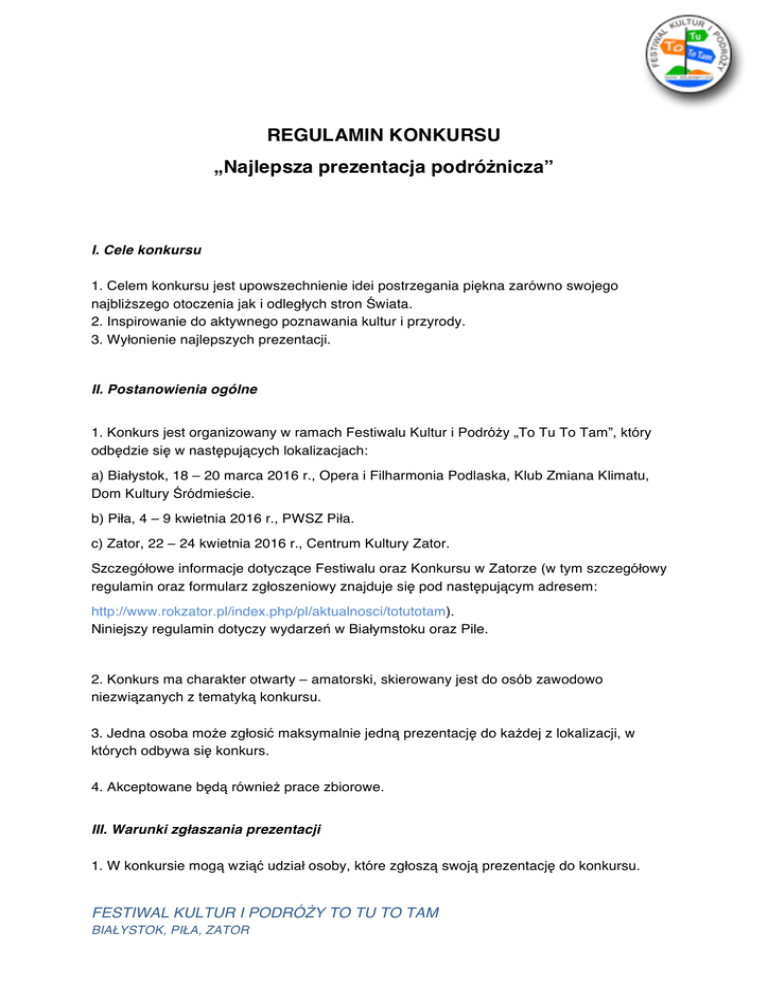 FESTIWAL KULTUR I PODRÓŻY
To Tu To Tam

REGULAMIN KONKURSU
„Najlepsza prezentacja podróżnicza”

I. Cele konkursu

1. Celem konkursu jest upowszechnienie idei postrzegania piękna zarówno swojego najbliższego otoczenia jak i odległych stron Świata.
2. Inspirowanie do aktywnego poznawania kultur i przyrody.
3. Wyłonienie najlepszych prezentacji.

II. Postanowienia ogólne

1. Konkurs jest organizowany w ramach Festiwalu Kultur i Podróży „To Tu To Tam”, który odbędzie się w następujących lokalizacjach:

a) Białystok, 18 – 20 marca 2016 r., Opera i Filharmonia Podlaska, Klub Zmiana Klimatu, Dom Kultury Śródmieście.

b) Piła, 4 – 9 kwietnia 2016 r., PWSZ Piła.

c) Zator, 22 – 24 kwietnia 2016 r., Centrum Kultury Zator.

Szczegółowe informacje dotyczące Festiwalu oraz Konkursu w Zatorze (w tym szczegółowy regulamin oraz formularz zgłoszeniowy znajduje się pod następującym adresem:

http://www.rokzator.pl/index.php/pl/aktualnosci/totutotam).
Niniejszy regulamin dotyczy wydarzeń w Białymstoku oraz Pile.

2. Konkurs ma charakter otwarty – amatorski, skierowany jest do osób zawodowo niezwiązanych z tematyką konkursu.

3. Jedna osoba może zgłosić maksymalnie jedną prezentację do każdej z lokalizacji, w których odbywa się konkurs.

4. Akceptowane będą również prace zbiorowe.

III. Warunki zgłaszania prezentacji

1. W konkursie mogą wziąć udział osoby, które zgłoszą swoją prezentację do konkursu.

FESTIWAL KULTUR I PODRÓŻY TO TU TO TAM
BIAŁYSTOK, PIŁA, ZATOR